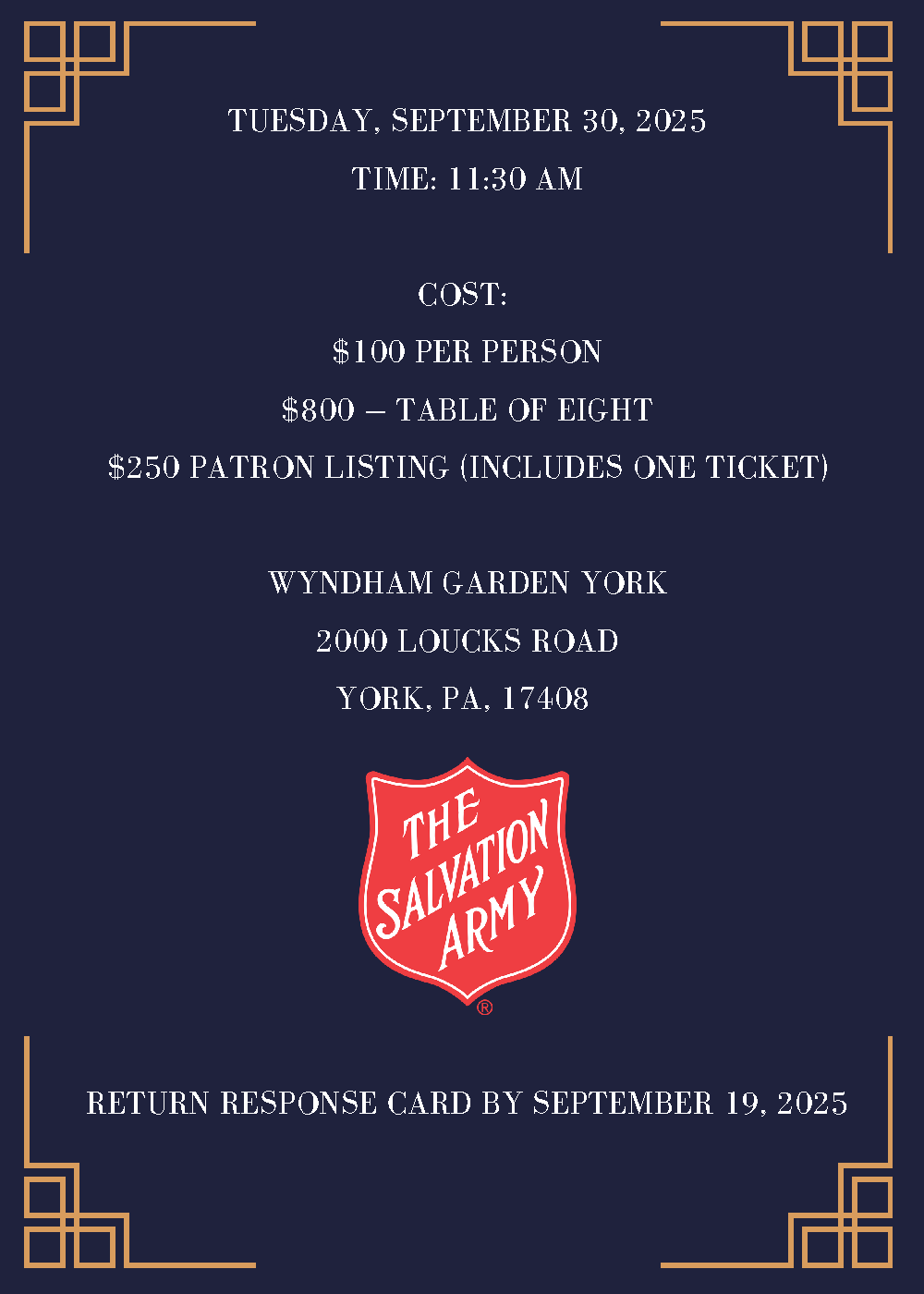 TUESDAY, SEPTEMBER 30, 2025

TIME: 11:30 AM

COST:

$100 PER PERSON

$800 – TABLE OF EIGHT

$250 PATRON LISTING (INCLUDES ONE TICKET)

WYNDHAM GARDEN YORK

2000 LOUCKS ROAD

YORK, PA, 17408

THE SALVATION ARMY ®

RETURN RESPONSE CARD BY SEPTEMBER 19, 2025